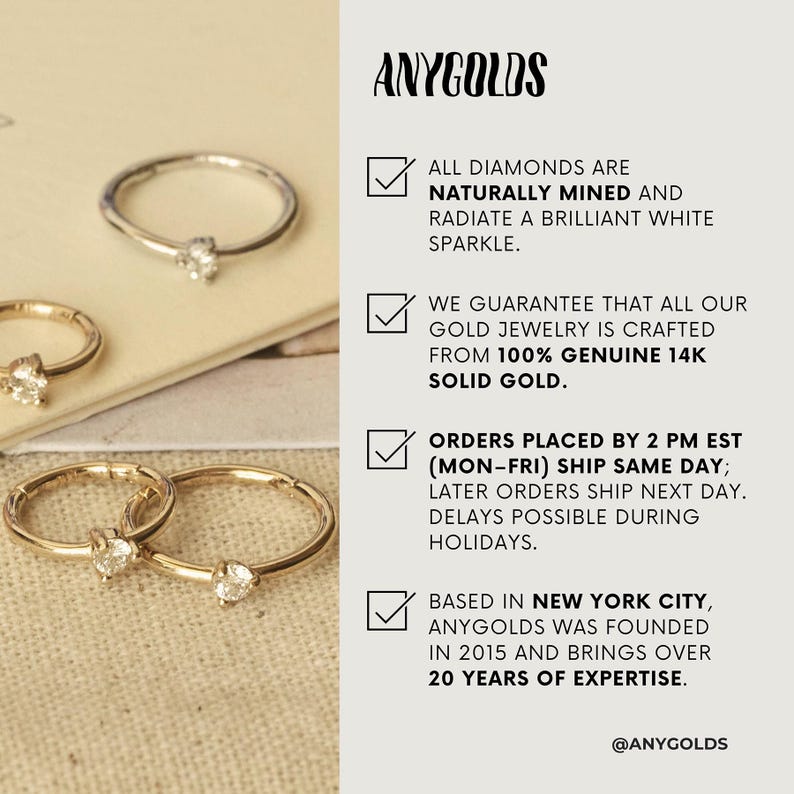 ANYGOLDS

☑ ALL DIAMONDS ARE NATURALLY MINED AND RADIATE A BRILLIANT WHITE SPARKLE.

☑ WE GUARANTEE THAT ALL OUR GOLD JEWELRY IS CRAFTED FROM 100% GENUINE 14K SOLID GOLD.

☑ ORDERS PLACED BY 2 PM EST (MON-FRI) SHIP SAME DAY; LATER ORDERS SHIP NEXT DAY. DELAYS POSSIBLE DURING HOLIDAYS.

☑ BASED IN NEW YORK CITY, ANYGOLDS WAS FOUNDED IN 2015 AND BRINGS OVER 20 YEARS OF EXPERTISE.

@ANYGOLDS